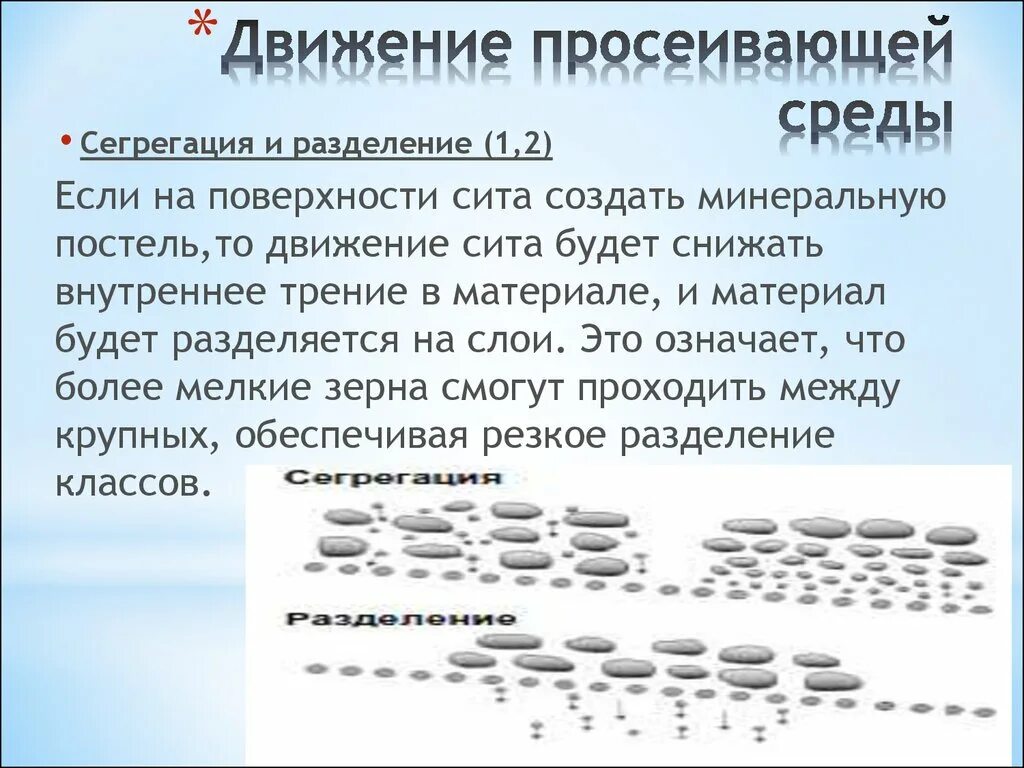 * Движение просеивающей среды

• Сегрегация и разделение (1,2)

Если на поверхности сита создать минеральную постель,то движение сита будет снижать внутреннее трение в материале, и материал будет разделяется на слои. Это означает, что более мелкие зерна смогут проходить между крупных, обеспечивая резкое разделение классов.

Сегрегация

Разделение